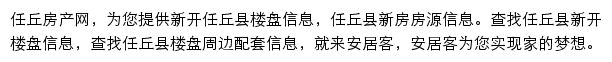 任丘房产网，为您提供新开任丘县楼盘信息，任丘县新房房源信息。查找任丘县新开楼盘信息，查找任丘县楼盘周边配套信息，就来安居客，安居客为您实现家的梦想。